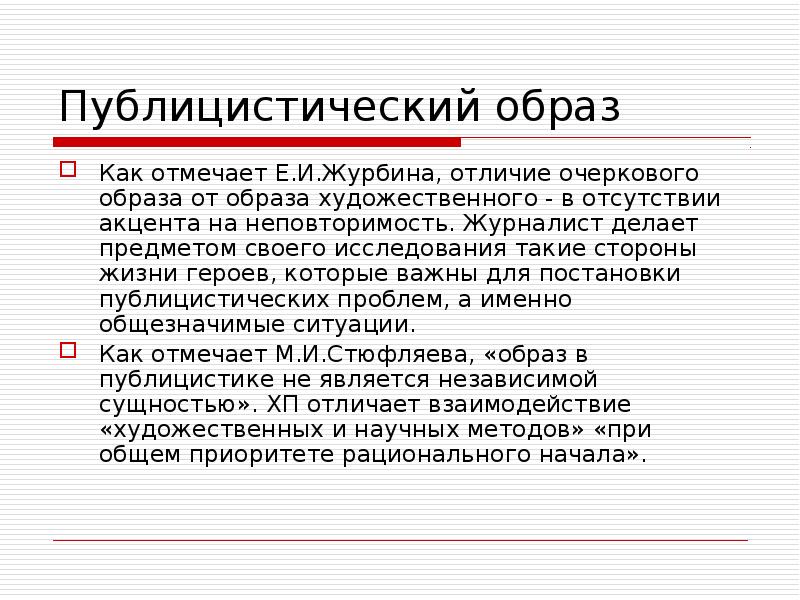 Публицистический образ

☐ Как отмечает Е.И.Журбина, отличие очеркового образа от образа художественного - в отсутствии акцента на неповторимость. Журналист делает предметом своего исследования такие стороны жизни героев, которые важны для постановки публицистических проблем, а именно общезначимые ситуации.

☐ Как отмечает М.И.Стюфляева, «образ в публицистике не является независимой сущностью». ХП отличает взаимодействие «художественных и научных методов» «при общем приоритете рационального начала».